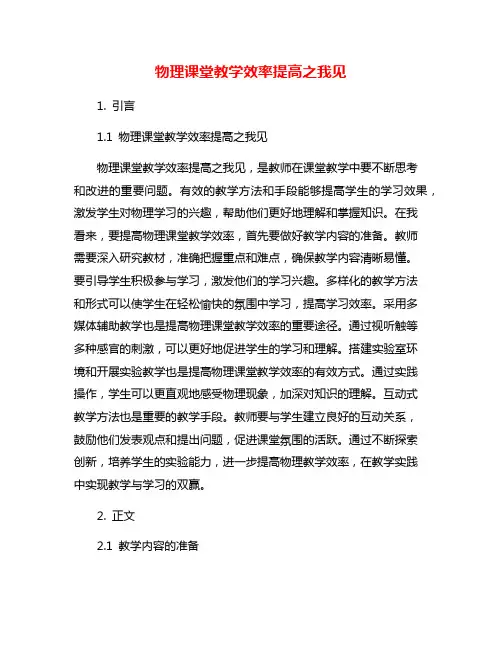 物理课堂教学效率提高之我见

1. 引言

1.1 物理课堂教学效率提高之我见

物理课堂教学效率提高之我见，是教师在课堂教学中要不断思考和改进的重要问题。有效的教学方法和手段能够提高学生的学习效果，激发学生对物理学习的兴趣，帮助他们更好地理解和掌握知识。在我看来，要提高物理课堂教学效率，首先要做好教学内容的准备。教师需要深入研究教材，准确把握重点和难点，确保教学内容清晰易懂。要引导学生积极参与学习，激发他们的学习兴趣。多样化的教学方法和形式可以使学生在轻松愉快的氛围中学习，提高学习效率。采用多媒体辅助教学也是提高物理课堂教学效率的重要途径。通过视听触等多种感官的刺激，可以更好地促进学生的学习和理解。搭建实验室环境和开展实验教学也是提高物理课堂教学效率的有效方式。通过实践操作，学生可以更直观地感受物理现象，加深对知识的理解。互动式教学方法也是重要的教学手段。教师要与学生建立良好的互动关系，鼓励他们发表观点和提出问题，促进课堂氛围的活跃。通过不断探索创新，培养学生的实验能力，进一步提高物理教学效率，在教学实践中实现教学与学习的双赢。

2. 正文

2.1 教学内容的准备